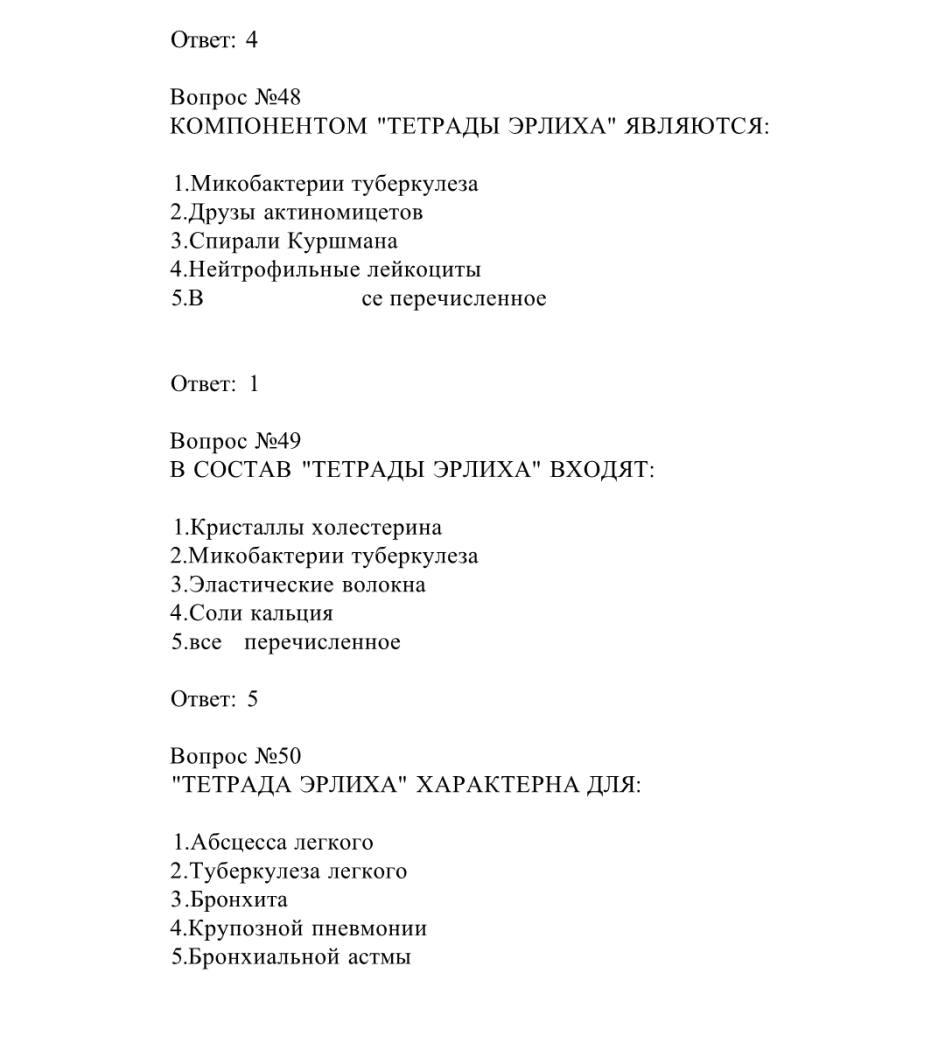 Ответ: 4

Вопрос №48
КОМПОНЕНТОМ "ТЕТРАДЫ ЭРЛИХА" ЯВЛЯЮТСЯ:

1.Микобактерии туберкулеза
2.Друзы актиномицетов
3.Спирали Куршмана
4.Нейтрофильные лейкоциты
5.В се перечисленное

Ответ: 1

Вопрос №49
В СОСТАВ "ТЕТРАДЫ ЭРЛИХА" ВХОДЯТ:

1.Кристаллы холестерина
2.Микобактерии туберкулеза
3.Эластические волокна
4.Соли кальция
5.все перечисленное

Ответ: 5

Вопрос №50
"ТЕТРАДА ЭРЛИХА" ХАРАКТЕРНА ДЛЯ:

1.Абсцесса легкого
2.Туберкулеза легкого
3.Бронхита
4.Крупозной пневмонии
5.Бронхиальной астмы